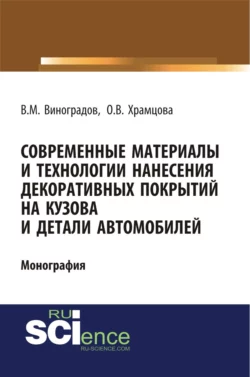 В.М. Виноградов, О.В. Храмцова

СОВРЕМЕННЫЕ МАТЕРИАЛЫ И ТЕХНОЛОГИИ НАНЕСЕНИЯ ДЕКОРАТИВНЫХ ПОКРЫТИЙ НА КУЗОВА И ДЕТАЛИ АВТОМОБИЛЕЙ

Монография

RU SCIence
RU-SCIENCE.COM